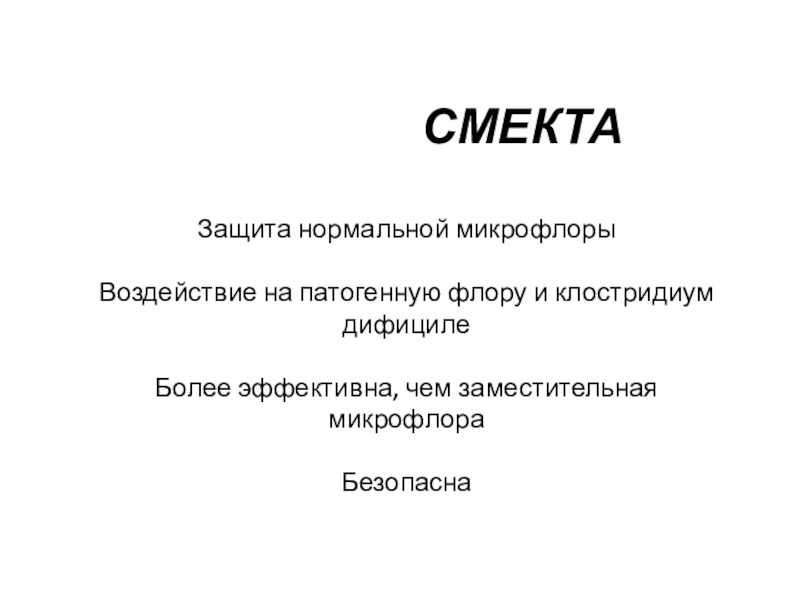 СМЕКТА

Защита нормальной микрофлоры

Воздействие на патогенную флору и клостридиум дифициле

Более эффективна, чем заместительная микрофлора

Безопасна